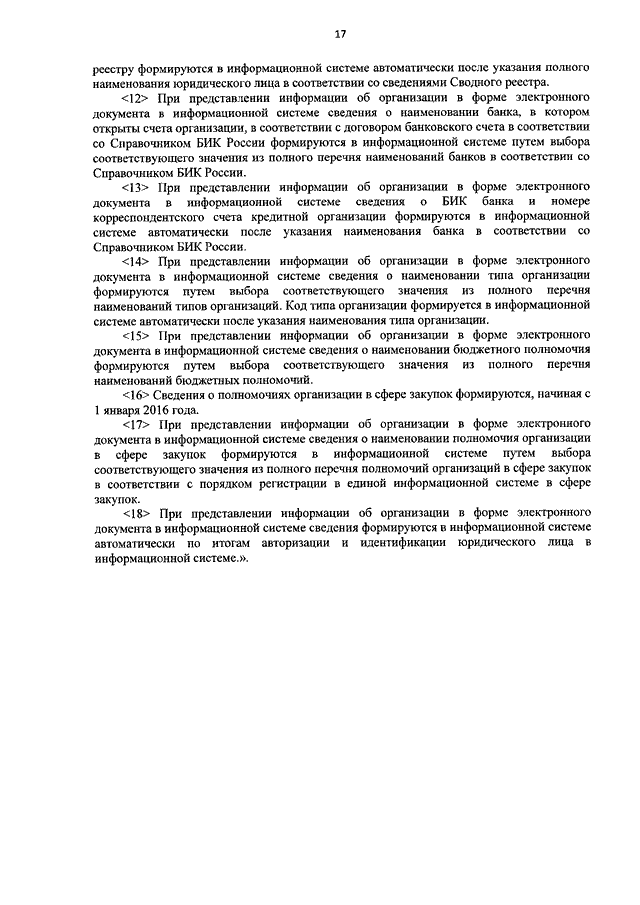 17

реестру формируются в информационной системе автоматически после указания полного наименования юридического лица в соответствии со сведениями Сводного реестра.

<12> При представлении информации об организации в форме электронного документа в информационной системе сведения о наименовании банка, в котором открыты счета организации, в соответствии с договором банковского счета в соответствии со Справочником БИК России формируются в информационной системе путем выбора соответствующего значения из полного перечня наименований банков в соответствии со Справочником БИК России.

<13> При представлении информации об организации в форме электронного документа в информационной системе сведения о БИК банка и номере корреспондентского счета кредитной организации формируются в информационной системе автоматически после указания наименования банка в соответствии со Справочником БИК России.

<14> При представлении информации об организации в форме электронного документа в информационной системе сведения о наименовании типа организации формируются путем выбора соответствующего значения из полного перечня наименований типов организаций. Код типа организации формируется в информационной системе автоматически после указания наименования типа организации.

<15> При представлении информации об организации в форме электронного документа в информационной системе сведения о наименовании бюджетного полномочия формируются путем выбора соответствующего значения из полного перечня наименований бюджетных полномочий.

<16> Сведения о полномочиях организации в сфере закупок формируются, начиная с 1 января 2016 года.

<17> При представлении информации об организации в форме электронного документа в информационной системе сведения о наименовании полномочия организации в сфере закупок формируются в информационной системе путем выбора соответствующего значения из полного перечня полномочий организаций в сфере закупок в соответствии с порядком регистрации в единой информационной системе в сфере закупок.

<18> При представлении информации об организации в форме электронного документа в информационной системе сведения формируются в информационной системе автоматически по итогам авторизации и идентификации юридического лица в информационной системе.».